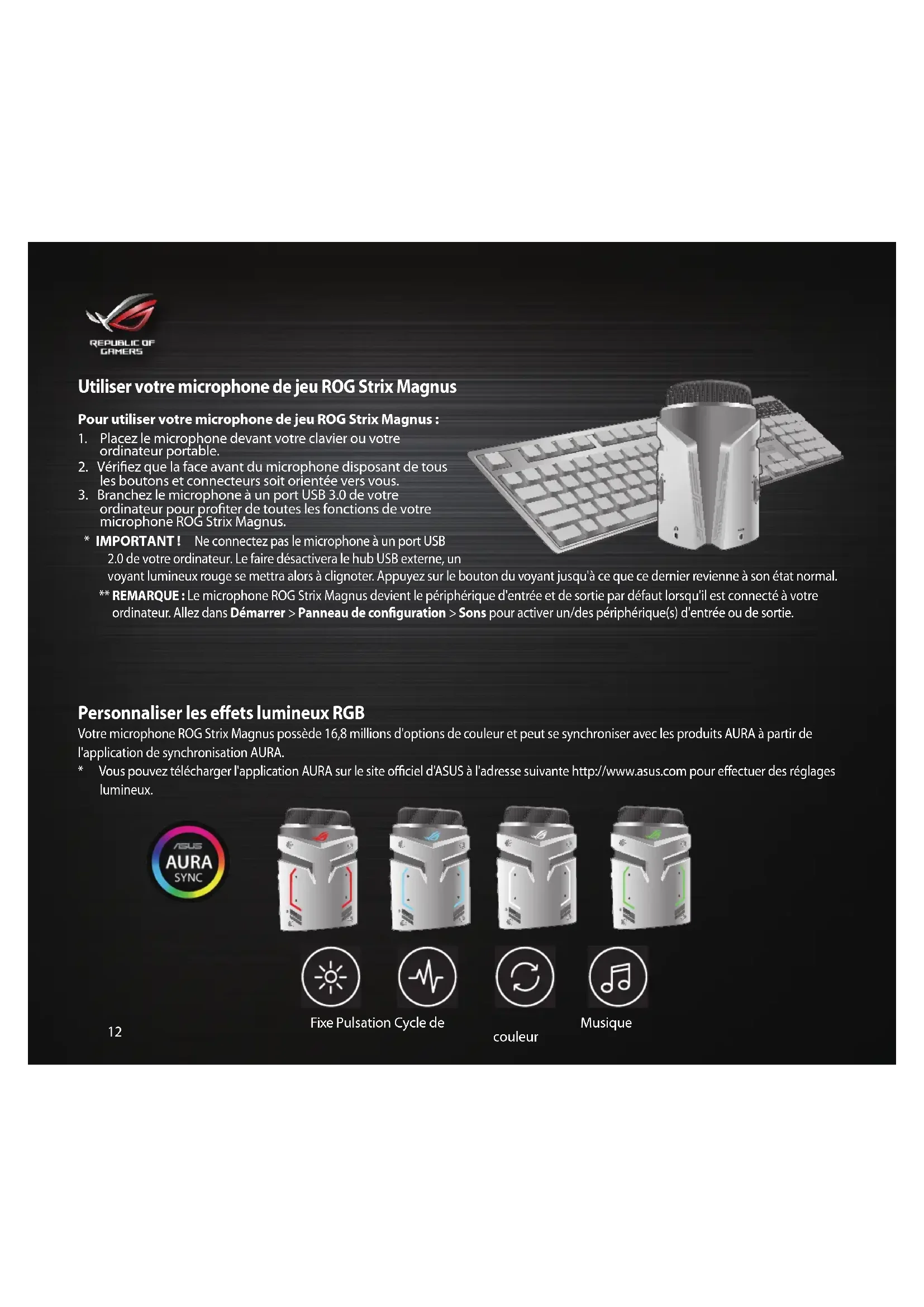 REPUBLIC OF GAMERS

Utiliser votre microphone de jeu ROG Strix Magnus

Pour utiliser votre microphone de jeu ROG Strix Magnus :
1. Placez le microphone devant votre clavier ou votre ordinateur portable.
2. Vérifiez que la face avant du microphone disposant de tous les boutons et connecteurs soit orientée vers vous.
3. Branchez le microphone à un port USB 3.0 de votre ordinateur pour profiter de toutes les fonctions de votre microphone ROG Strix Magnus.
* IMPORTANT ! Ne connectez pas le microphone à un port USB 2.0 de votre ordinateur. Le faire désactivera le hub USB externe, un voyant lumineux rouge se mettra alors à clignoter. Appuyez sur le bouton du voyant jusqu'à ce que ce dernier revienne à son état normal.
** REMARQUE : Le microphone ROG Strix Magnus devient le périphérique d'entrée et de sortie par défaut lorsqu'il est connecté à votre ordinateur. Allez dans Démarrer > Panneau de configuration > Sons pour activer un/des périphérique(s) d'entrée ou de sortie.

Personnaliser les effets lumineux RGB
Votre microphone ROG Strix Magnus possède 16,8 millions d'options de couleur et peut se synchroniser avec les produits AURA à partir de l'application de synchronisation AURA.
* Vous pouvez télécharger l'application AURA sur le site officiel d'ASUS à l'adresse suivante http://www.asus.com pour effectuer des réglages lumineux.

ASUS AURA SYNC

Fixe Pulsation Cycle de couleur Musique

12